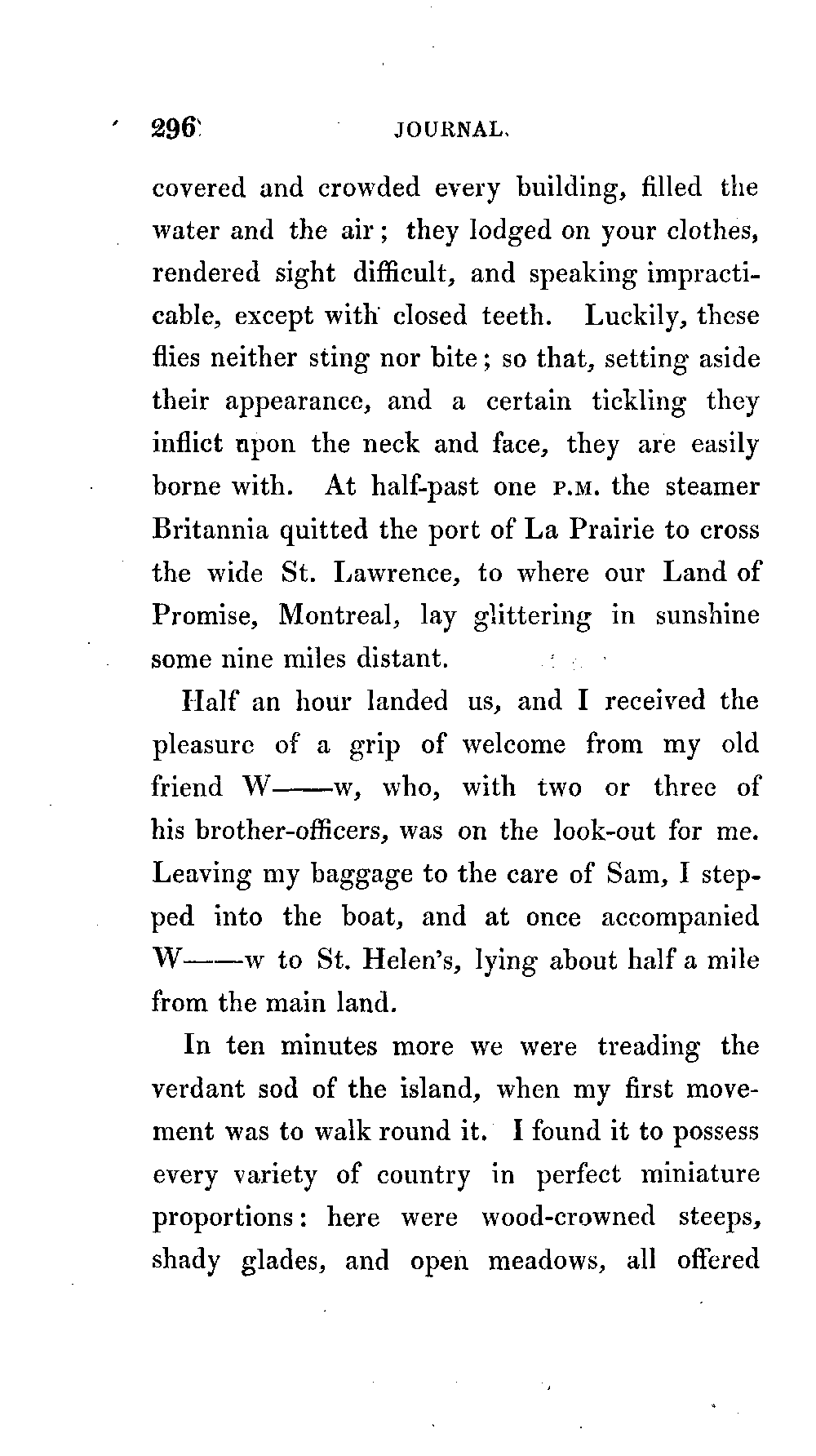 296 JOURNAL.

covered and crowded every building, filled the water and the air; they lodged on your clothes, rendered sight difficult, and speaking impracticable, except with closed teeth. Luckily, these flies neither sting nor bite; so that, setting aside their appearance, and a certain tickling they inflict upon the neck and face, they are easily borne with. At half-past one P.M. the steamer Britannia quitted the port of La Prairie to cross the wide St. Lawrence, to where our Land of Promise, Montreal, lay glittering in sunshine some nine miles distant.

Half an hour landed us, and I received the pleasure of a grip of welcome from my old friend W——w, who, with two or three of his brother-officers, was on the look-out for me. Leaving my baggage to the care of Sam, I stepped into the boat, and at once accompanied W——w to St. Helen's, lying about half a mile from the main land.

In ten minutes more we were treading the verdant sod of the island, when my first movement was to walk round it. I found it to possess every variety of country in perfect miniature proportions: here were wood-crowned steeps, shady glades, and open meadows, all offered